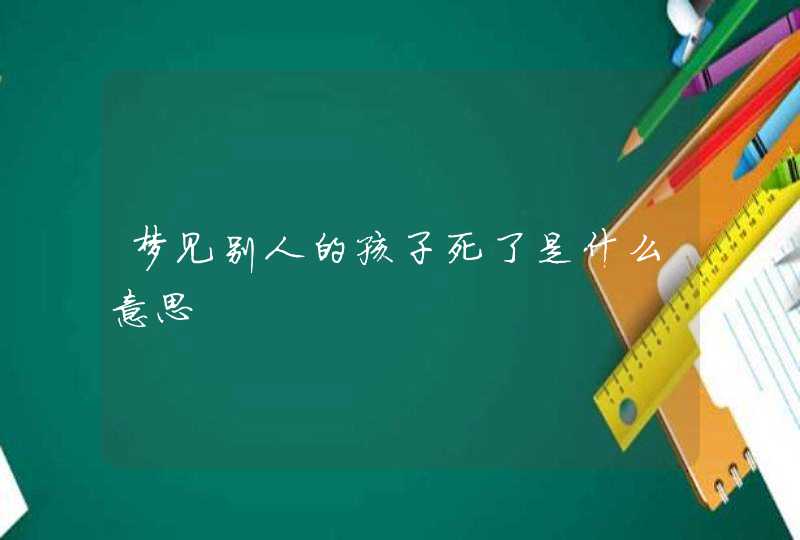 梦见别人的孩子死了是什么意思